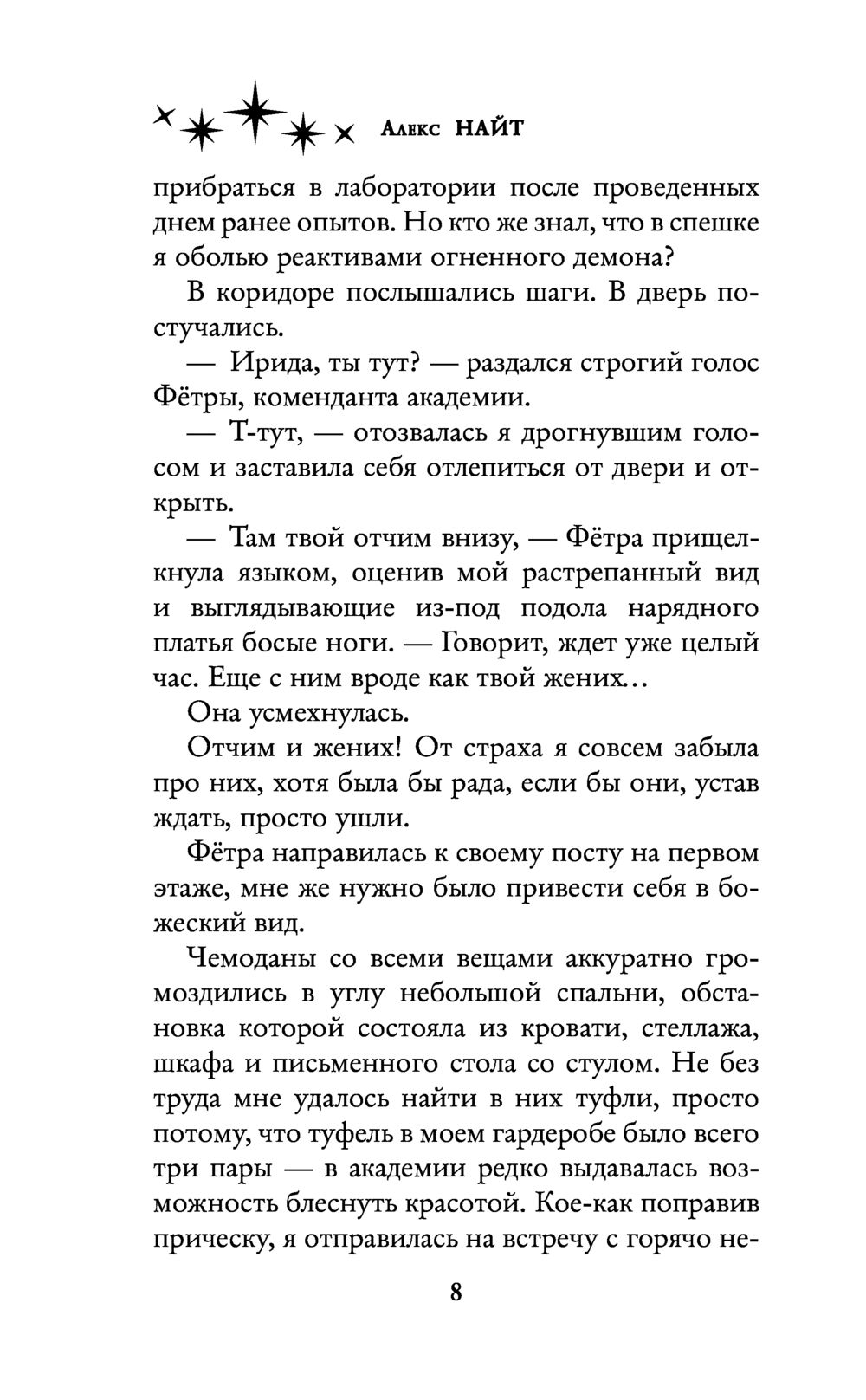 Алекс НАЙТ

прибраться в лаборатории после проведенных днем ранее опытов. Но кто же знал, что в спешке я оболью реактивами огненного демона?

В коридоре послышались шаги. В дверь постучались.

— Ирида, ты тут? — раздался строгий голос Фётры, коменданта академии.

— Т-тут, — отозвалась я дрогнувшим голосом и заставила себя отлепиться от двери и открыть.

— Там твой отчим внизу, — Фётра прищелкнула языком, оценив мой растрепанный вид и выглядывающие из-под подола нарядного платья босые ноги. — Говорит, ждет уже целый час. Еще с ним вроде как твой жених…

Она усмехнулась.

Отчим и жених! От страха я совсем забыла про них, хотя была бы рада, если бы они, устав ждать, просто ушли.

Фётра направилась к своему посту на первом этаже, мне же нужно было привести себя в божеский вид.

Чемоданы со всеми вещами аккуратно громоздились в углу небольшой спальни, обстановка которой состояла из кровати, стеллажа, шкафа и письменного стола со стулом. Не без труда мне удалось найти в них туфли, просто потому, что туфель в моем гардеробе было всего три пары — в академии редко выдавалась возможность блеснуть красотой. Кое-как поправив прическу, я отправилась на встречу с горячо не-

8